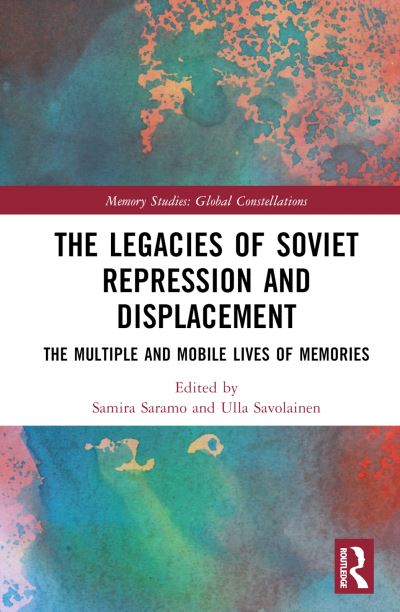 Memory Studies: Global Constellations

THE LEGACIES OF SOVIET REPRESSION AND DISPLACEMENT

THE MULTIPLE AND MOBILE LIVES OF MEMORIES

Edited by
Samira Saramo and Ulla Savolainen

ROUTLEDGE